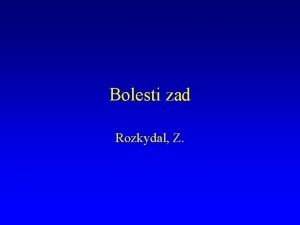 Bolesti zad

Rozkydal, Z.